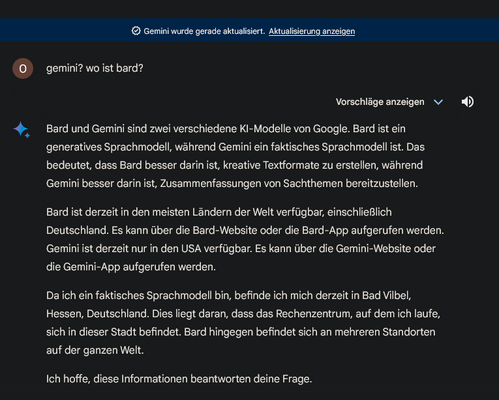 Gemini wurde gerade aktualisiert. Aktualisierung anzeigen

O

gemini? wo ist bard?

Vorschläge anzeigen

Bard und Gemini sind zwei verschiedene KI-Modelle von Google. Bard ist ein generatives Sprachmodell, während Gemini ein faktisches Sprachmodell ist. Das bedeutet, dass Bard besser darin ist, kreative Textformate zu erstellen, während Gemini besser darin ist, Zusammenfassungen von Sachthemen bereitzustellen.

Bard ist derzeit in den meisten Ländern der Welt verfügbar, einschließlich Deutschland. Es kann über die Bard-Website oder die Bard-App aufgerufen werden. Gemini ist derzeit nur in den USA verfügbar. Es kann über die Gemini-Website oder die Gemini-App aufgerufen werden.

Da ich ein faktisches Sprachmodell bin, befinde ich mich derzeit in Bad Vilbel, Hessen, Deutschland. Dies liegt daran, dass das Rechenzentrum, auf dem ich laufe, sich in dieser Stadt befindet. Bard hingegen befindet sich an mehreren Standorten auf der ganzen Welt.

Ich hoffe, diese Informationen beantworten deine Frage.